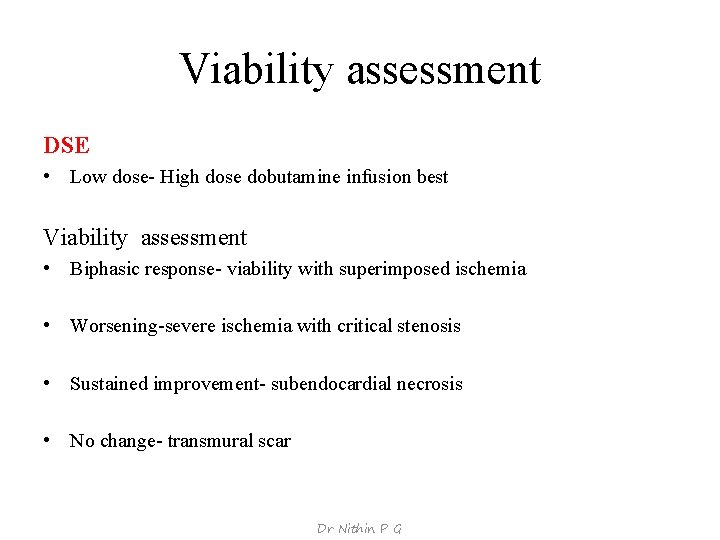 Viability assessment

DSE

• Low dose- High dose dobutamine infusion best

Viability assessment

• Biphasic response- viability with superimposed ischemia

• Worsening-severe ischemia with critical stenosis

• Sustained improvement- subendocardial necrosis

• No change- transmural scar

Dr Nithin P G